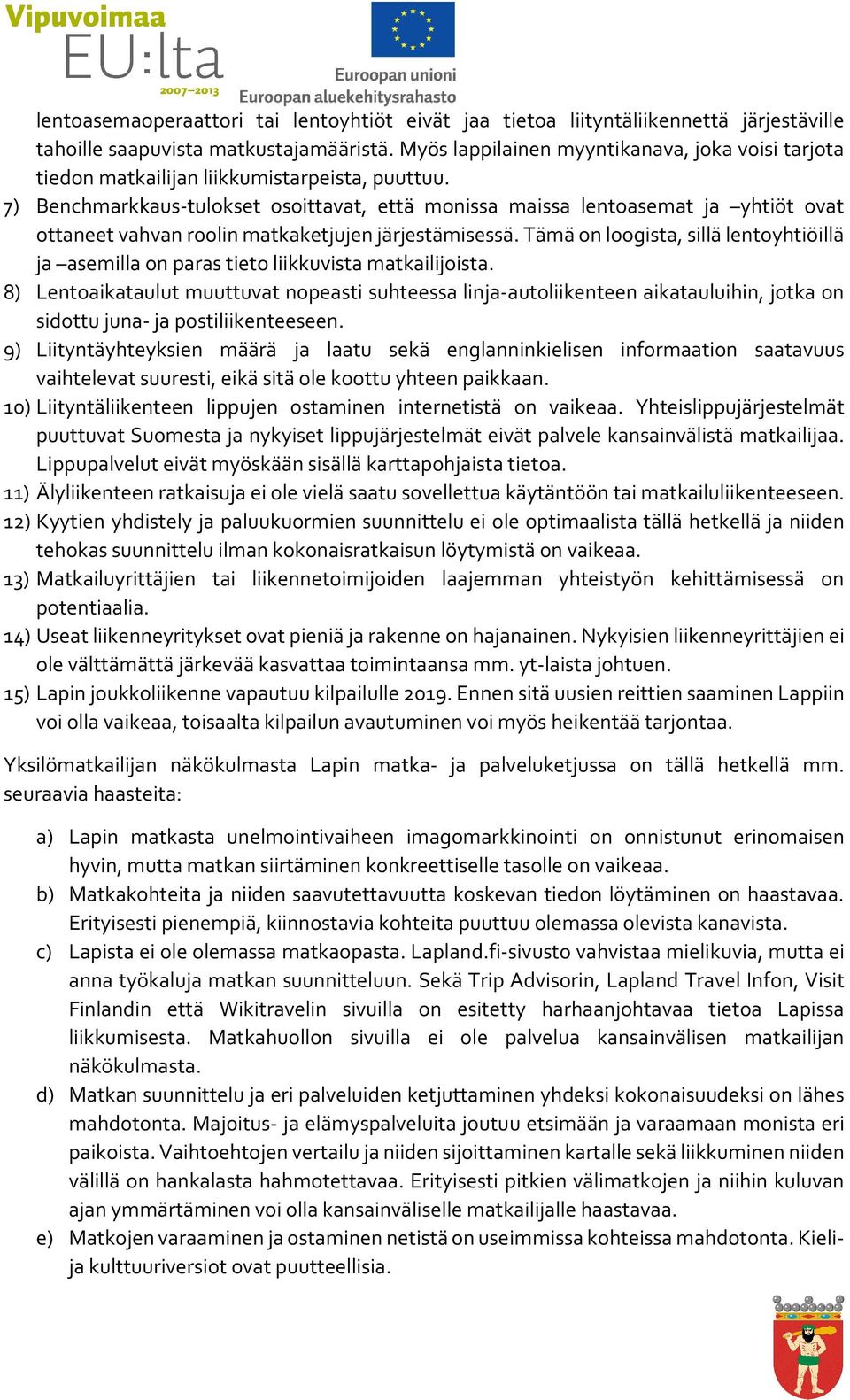 Vipuvoimaa
EU:lta
2007–2013
Euroopan unioni
Euroopan aluekehitysrahasto

lentoasemaoperaattori tai lentoyhtiöt eivät jaa tietoa liityntäliikennettä järjestäville tahoille saapuvista matkustajamääristä. Myös lappilainen myyntikanava, joka voisi tarjota tiedon matkailijan liikkumistarpeista, puuttuu.
7) Benchmarkkaus-tulokset osoittavat, että monissa maissa lentoasemat ja –yhtiöt ovat ottaneet vahvan roolin matkaketjujen järjestämisessä. Tämä on loogista, sillä lentoyhtiöillä ja –asemilla on paras tieto liikkuvista matkailijoista.
8) Lentoaikataulut muuttuvat nopeasti suhteessa linja-autoliikenteen aikatauluihin, jotka on sidottu juna- ja postiliikenteeseen.
9) Liityntäyhteyksien määrä ja laatu sekä englanninkielisen informaation saatavuus vaihtelevat suuresti, eikä sitä ole koottu yhteen paikkaan.
10) Liityntäliikenteen lippujen ostaminen internetistä on vaikeaa. Yhteislippujärjestelmät puuttuvat Suomesta ja nykyiset lippujärjestelmät eivät palvele kansainvälistä matkailijaa. Lippupalvelut eivät myöskään sisällä karttapohjaista tietoa.
11) Älyliikenteen ratkaisuja ei ole vielä saatu sovellettua käytäntöön tai matkailuliikenteeseen.
12) Kyytien yhdistely ja paluukuormien suunnittelu ei ole optimaalista tällä hetkellä ja niiden tehokas suunnittelu ilman kokonaisratkaisun löytymistä on vaikeaa.
13) Matkailuyrittäjien tai liikennetoimijoiden laajemman yhteistyön kehittämisessä on potentiaalia.
14) Useat liikenneyritykset ovat pieniä ja rakenne on hajanainen. Nykyisien liikenneyrittäjien ei ole välttämättä järkevää kasvattaa toimintaansa mm. yt-laista johtuen.
15) Lapin joukkoliikenne vapautuu kilpailulle 2019. Ennen sitä uusien reittien saaminen Lappiin voi olla vaikeaa, toisaalta kilpailun avautuminen voi myös heikentää tarjontaa.

Yksilömatkailijan näkökulmasta Lapin matka- ja palveluketjussa on tällä hetkellä mm. seuraavia haasteita:

a) Lapin matkasta unelmointivaiheen imagomarkkinointi on onnistunut erinomaisen hyvin, mutta matkan siirtäminen konkreettiselle tasolle on vaikeaa.
b) Matkakohteita ja niiden saavutettavuutta koskevan tiedon löytäminen on haastavaa. Erityisesti pienempiä, kiinnostavia kohteita puuttuu olemassa olevista kanavista.
c) Lapista ei ole olemassa matkaopasta. Lapland.fi-sivusto vahvistaa mielikuvia, mutta ei anna työkaluja matkan suunnitteluun. Sekä Trip Advisorin, Lapland Travel Infon, Visit Finlandin että Wikitravelin sivuilla on esitetty harhaanjohtavaa tietoa Lapissa liikkumisesta. Matkahuollon sivuilla ei ole palvelua kansainvälisen matkailijan näkökulmasta.
d) Matkan suunnittelu ja eri palveluiden ketjuttaminen yhdeksi kokonaisuudeksi on lähes mahdotonta. Majoitus- ja elämyspalveluita joutuu etsimään ja varaamaan monista eri paikoista. Vaihtoehtojen vertailu ja niiden sijoittaminen kartalle sekä liikkuminen niiden välillä on hankalasta hahmotettavaa. Erityisesti pitkien välimatkojen ja niihin kuluvan ajan ymmärtäminen voi olla kansainväliselle matkailijalle haastavaa.
e) Matkojen varaaminen ja ostaminen netistä on useimmissa kohteissa mahdotonta. Kieli- ja kulttuuriversiot ovat puutteellisia.